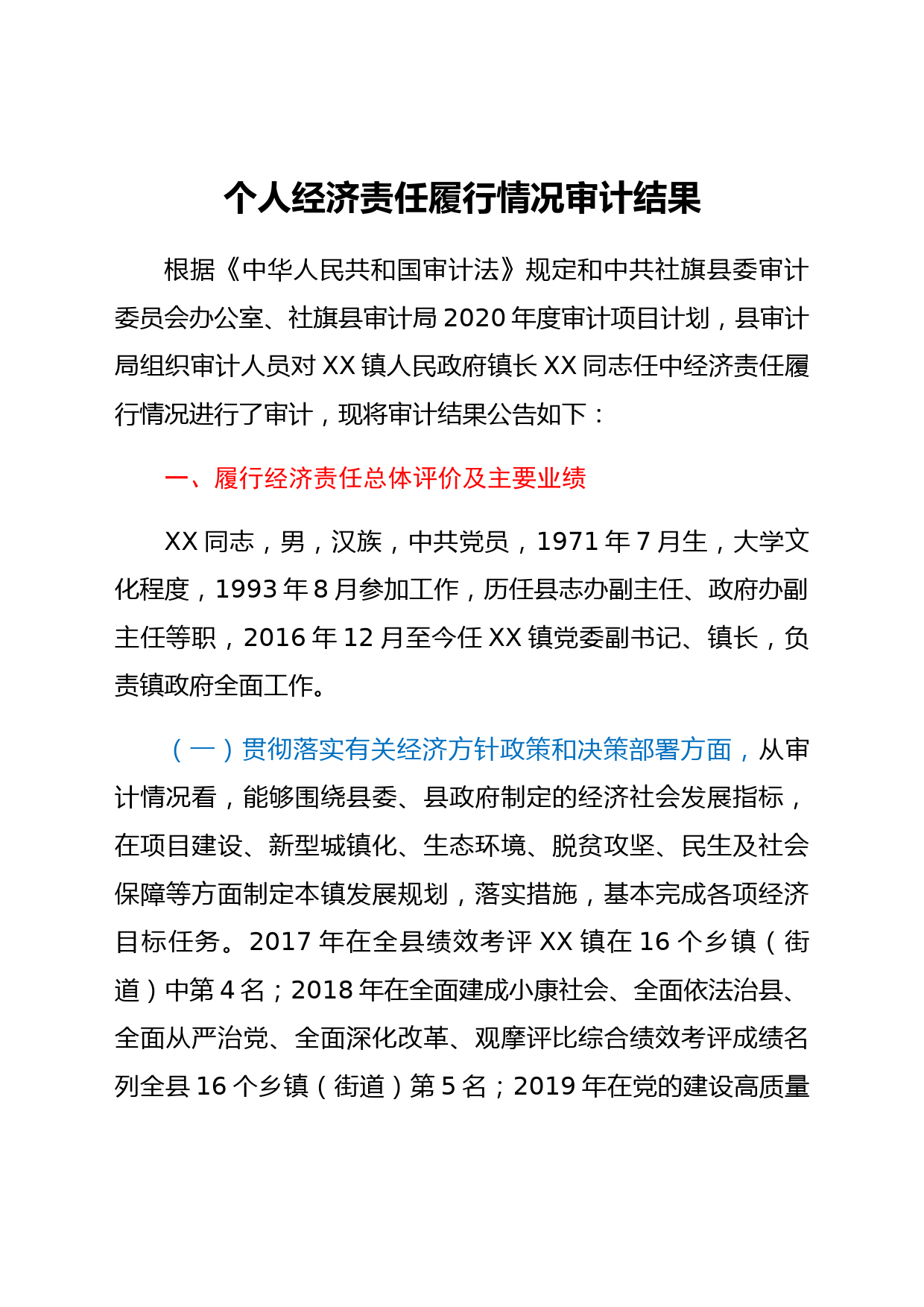 个人经济责任履行情况审计结果

根据《中华人民共和国审计法》规定和中共社旗县委审计委员会办公室、社旗县审计局 2020 年度审计项目计划，县审计局组织审计人员对 XX 镇人民政府镇长 XX 同志任中经济责任履行情况进行了审计，现将审计结果公告如下：

一、履行经济责任总体评价及主要业绩

XX 同志，男，汉族，中共党员，1971 年 7 月生，大学文化程度，1993 年 8 月参加工作，历任县志办副主任、政府办副主任等职，2016 年 12 月至今任 XX 镇党委副书记、镇长，负责镇政府全面工作。

（一）贯彻落实有关经济方针政策和决策部署方面，从审计情况看，能够围绕县委、县政府制定的经济社会发展指标，在项目建设、新型城镇化、生态环境、脱贫攻坚、民生及社会保障等方面制定本镇发展规划，落实措施，基本完成各项经济目标任务。2017 年在全县绩效考评 XX 镇在 16 个乡镇（街道）中第 4 名；2018 年在全面建成小康社会、全面依法治县、全面从严治党、全面深化改革、观摩评比综合绩效考评成绩名列全县 16 个乡镇（街道）第 5 名；2019 年在党的建设高质量